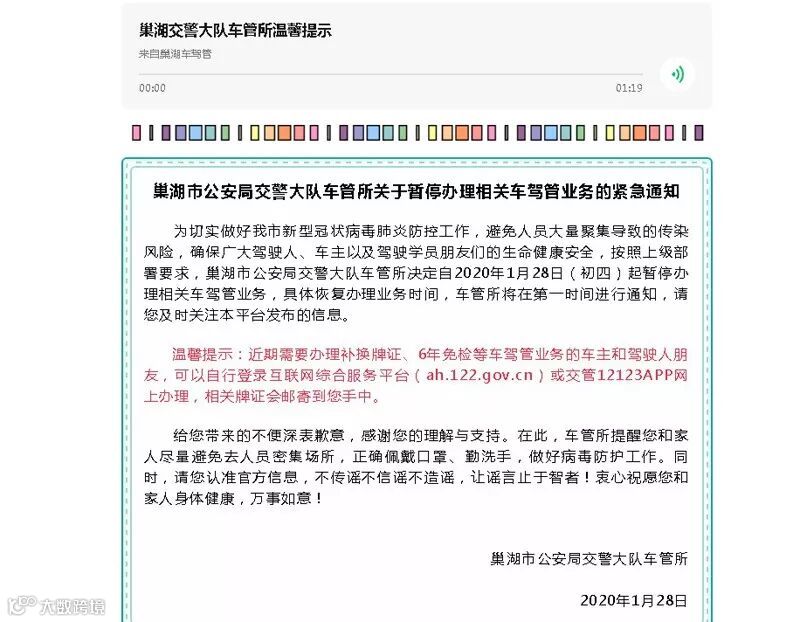 巢湖交警大队车管所温馨提示

来自巢湖车驾管

00:00

01:19

巢湖市公安局交警大队车管所关于暂停办理相关车驾管业务的紧急通知

为切实做好我市新型冠状病毒肺炎防控工作，避免人员大量聚集导致的传染风险，确保广大驾驶人、车主以及驾驶学员朋友们的生命健康安全，按照上级部署要求，巢湖市公安局交警大队车管所决定自2020年1月28日（初四）起暂停办理相关车驾管业务，具体恢复办理业务时间，车管所将在第一时间进行通知，请您及时关注本平台发布的信息。

温馨提示：近期需要办理补换牌证、6年免检等车驾管业务的车主和驾驶人朋友，可以自行登录互联网综合服务平台（ah.122.gov.cn）或交管12123APP网上办理，相关牌证会邮寄到您手中。

给您带来的不便深表歉意，感谢您的理解与支持。在此，车管所提醒您和家人尽量避免去人员密集场所，正确佩戴口罩、勤洗手，做好病毒防护工作。同时，请您认准官方信息，不传谣不信谣不造谣，让谣言止于智者！衷心祝愿您和家人身体健康，万事如意！

巢湖市公安局交警大队车管所

2020年1月28日

大数跨境